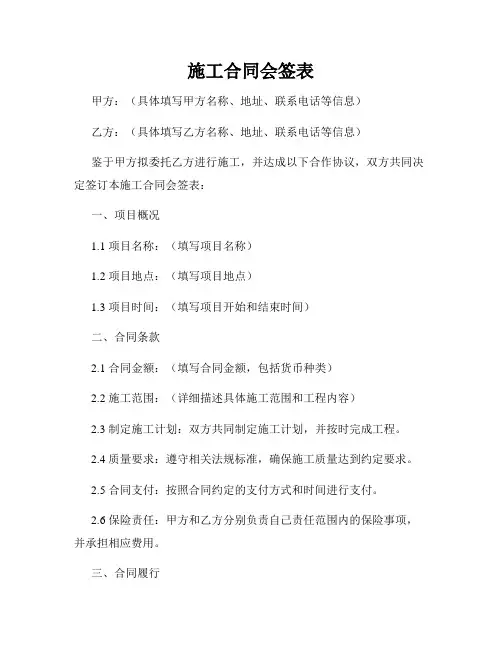 施工合同会签表

甲方：（具体填写甲方名称、地址、联系电话等信息）

乙方：（具体填写乙方名称、地址、联系电话等信息）

鉴于甲方拟委托乙方进行施工，并达成以下合作协议，双方共同决定签订本施工合同会签表：

一、项目概况

1.1 项目名称：（填写项目名称）

1.2 项目地点：（填写项目地点）

1.3 项目时间：（填写项目开始和结束时间）

二、合同条款

2.1 合同金额：（填写合同金额，包括货币种类）

2.2 施工范围：（详细描述具体施工范围和工程内容）

2.3 制定施工计划：双方共同制定施工计划，并按时完成工程。

2.4 质量要求：遵守相关法规标准，确保施工质量达到约定要求。

2.5 合同支付：按照合同约定的支付方式和时间进行支付。

2.6 保险责任：甲方和乙方分别负责自己责任范围内的保险事项，并承担相应费用。

三、合同履行